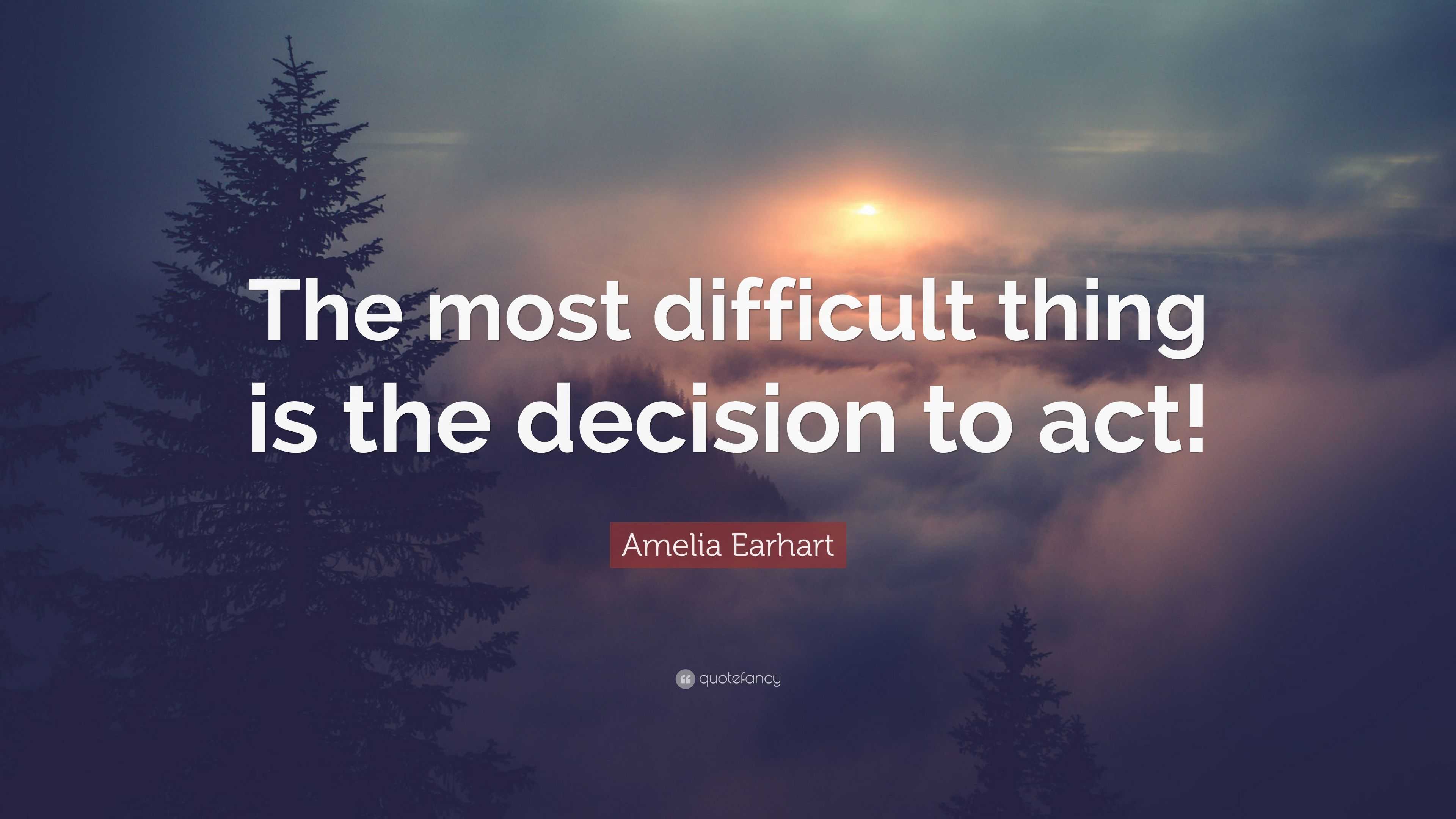 The most difficult thing is the decision to act!

Amelia Earhart

quotefancy